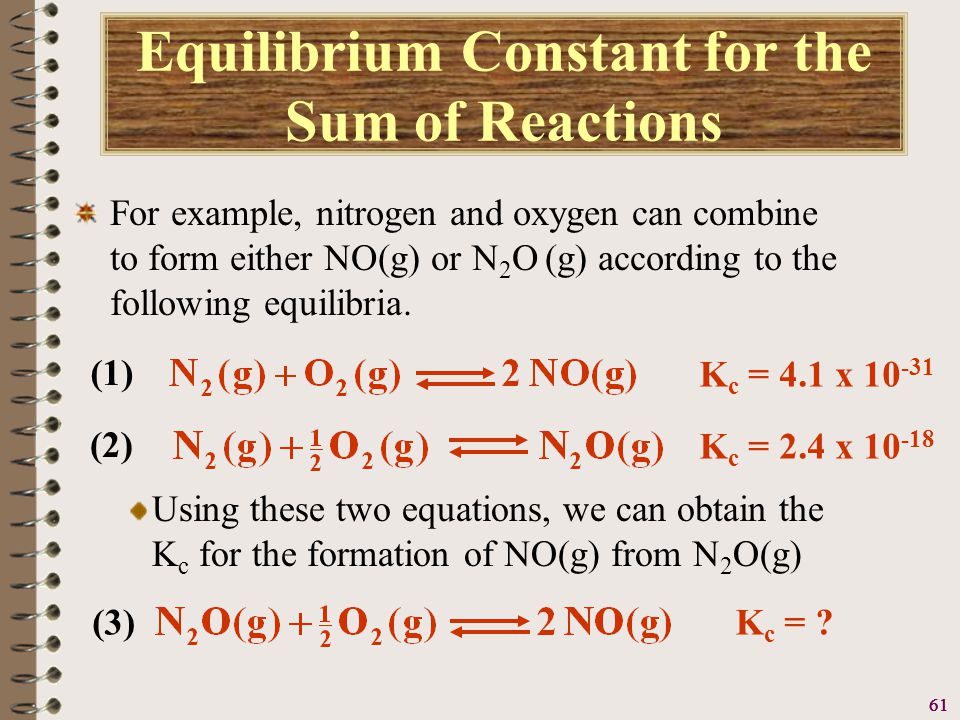 Equilibrium Constant for the Sum of Reactions

For example, nitrogen and oxygen can combine to form either NO(g) or $N_2O$ (g) according to the following equilibria.

(1) $N_2(g) + O_2(g) \rightleftharpoons 2\,NO(g)$ $K_c = 4.1 \times 10^{-31}$

(2) $N_2(g) + \frac{1}{2}O_2(g) \rightleftharpoons N_2O(g)$ $K_c = 2.4 \times 10^{-18}$

Using these two equations, we can obtain the $K_c$ for the formation of NO(g) from $N_2O$(g)

(3) $N_2O(g) + \frac{1}{2}O_2(g) \rightleftharpoons 2\,NO(g)$ $K_c = ?$

61